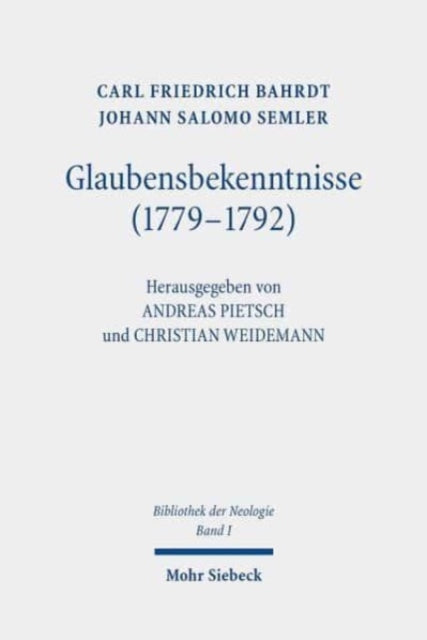 CARL FRIEDRICH BAHRDT
JOHANN SALOMO SEMLER

Glaubensbekenntnisse
(1779–1792)

Herausgegeben von
ANDREAS PIETSCH
und CHRISTIAN WEIDEMANN

Bibliothek der Neologie
Band I

Mohr Siebeck